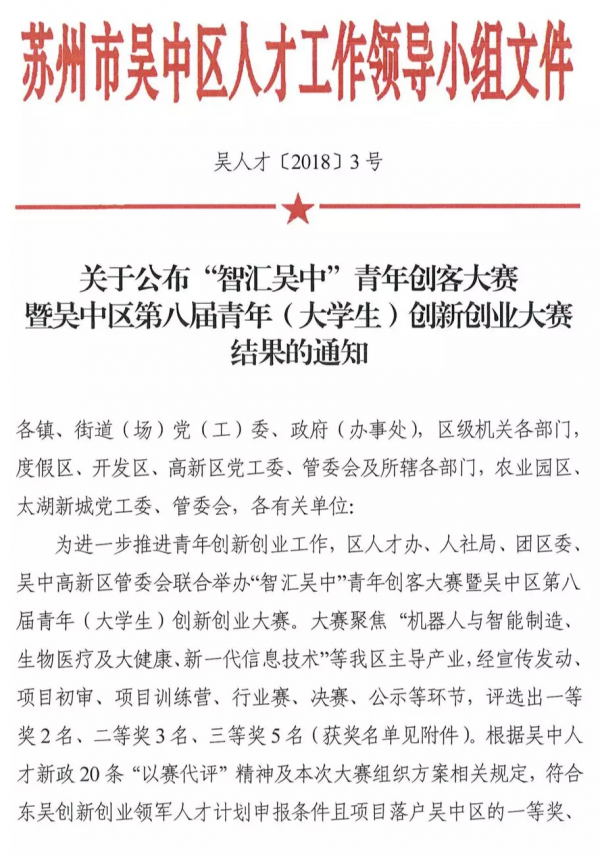 苏州市吴中区人才工作领导小组文件

吴人才〔2018〕3号

关于公布“智汇吴中”青年创客大赛
暨吴中区第八届青年（大学生）创新创业大赛
结果的通知

各镇、街道（场）党（工）委、政府（办事处），区级机关各部门，度假区、开发区、高新区党工委、管委会及所辖各部门，农业园区、太湖新城党工委、管委会，各有关单位：

为进一步推进青年创新创业工作，区人才办、人社局、团区委、吴中高新区管委会联合举办“智汇吴中”青年创客大赛暨吴中区第八届青年（大学生）创新创业大赛。大赛聚焦“机器人与智能制造、生物医疗及大健康、新一代信息技术”等我区主导产业，经宣传发动、项目初审、项目训练营、行业赛、决赛、公示等环节，评选出一等奖2名、二等奖3名、三等奖5名（获奖名单见附件）。根据吴中人才新政20条“以赛代评”精神及本次大赛组织方案相关规定，符合东吴创新创业领军人才计划申报条件且项目落户吴中区的一等奖、